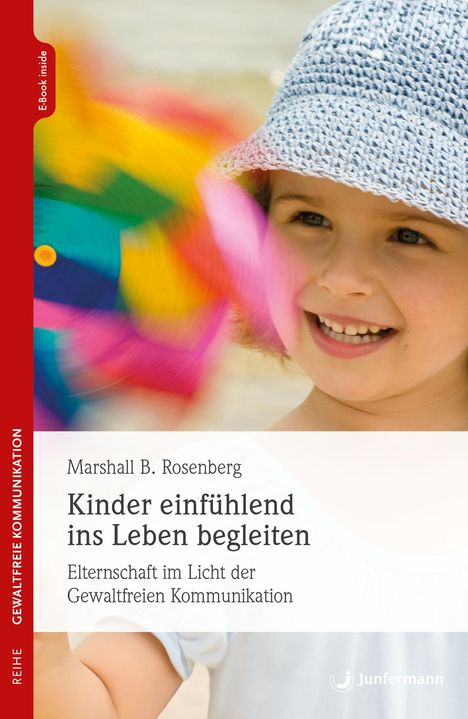 E-Book inside

REIHE GEWALTFREIE KOMMUNIKATION

Marshall B. Rosenberg

Kinder einfühlend ins Leben begleiten

Elternschaft im Licht der Gewaltfreien Kommunikation

Junfermann